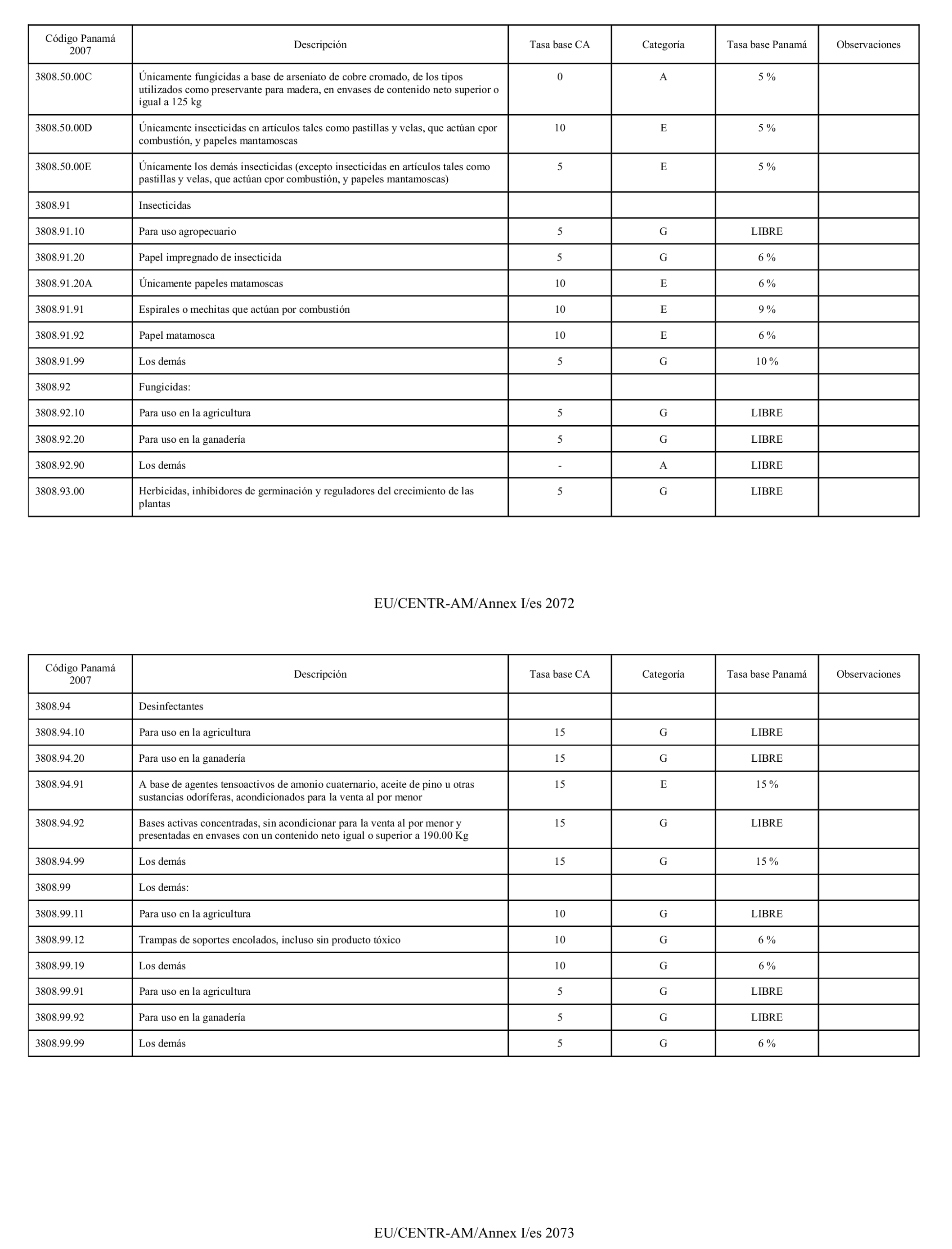 | Código Panamá 2007 | Descripción | Tasa base CA | Categoría | Tasa base Panamá | Observaciones |
|---|---|---|---|---|---|
| 3808.50.00C | Únicamente fungicidas a base de arseniato de cobre cromado, de los tipos utilizados como preservante para madera, en envases de contenido neto superior o igual a 125 kg | 0 | A | 5 % | |
| 3808.50.00D | Únicamente insecticidas en artículos tales como pastillas y velas, que actúan cpor combustión, y papeles mantamoscas | 10 | E | 5 % | |
| 3808.50.00E | Únicamente los demás insecticidas (excepto insecticidas en artículos tales como pastillas y velas, que actúan cpor combustión, y papeles mantamoscas) | 5 | E | 5 % | |
| 3808.91 | Insecticidas | | | | |
| 3808.91.10 | Para uso agropecuario | 5 | G | LIBRE | |
| 3808.91.20 | Papel impregnado de insecticida | 5 | G | 6 % | |
| 3808.91.20A | Únicamente papeles matamoscas | 10 | E | 6 % | |
| 3808.91.91 | Espirales o mechitas que actúan por combustión | 10 | E | 9 % | |
| 3808.91.92 | Papel matamosca | 10 | E | 6 % | |
| 3808.91.99 | Los demás | 5 | G | 10 % | |
| 3808.92 | Fungicidas: | | | | |
| 3808.92.10 | Para uso en la agricultura | 5 | G | LIBRE | |
| 3808.92.20 | Para uso en la ganadería | 5 | G | LIBRE | |
| 3808.92.90 | Los demás | - | A | LIBRE | |
| 3808.93.00 | Herbicidas, inhibidores de germinación y reguladores del crecimiento de las plantas | 5 | G | LIBRE | |

EU/CENTR-AM/Annex I/es 2072

| Código Panamá 2007 | Descripción | Tasa base CA | Categoría | Tasa base Panamá | Observaciones |
|---|---|---|---|---|---|
| 3808.94 | Desinfectantes | | | | |
| 3808.94.10 | Para uso en la agricultura | 15 | G | LIBRE | |
| 3808.94.20 | Para uso en la ganadería | 15 | G | LIBRE | |
| 3808.94.91 | A base de agentes tensoactivos de amonio cuaternario, aceite de pino u otras sustancias odoríferas, acondicionados para la venta al por menor | 15 | E | 15 % | |
| 3808.94.92 | Bases activas concentradas, sin acondicionar para la venta al por menor y presentadas en envases con un contenido neto igual o superior a 190.00 Kg | 15 | G | LIBRE | |
| 3808.94.99 | Los demás | 15 | G | 15 % | |
| 3808.99 | Los demás: | | | | |
| 3808.99.11 | Para uso en la agricultura | 10 | G | LIBRE | |
| 3808.99.12 | Trampas de soportes encolados, incluso sin producto tóxico | 10 | G | 6 % | |
| 3808.99.19 | Los demás | 10 | G | 6 % | |
| 3808.99.91 | Para uso en la agricultura | 5 | G | LIBRE | |
| 3808.99.92 | Para uso en la ganadería | 5 | G | LIBRE | |
| 3808.99.99 | Los demás | 5 | G | 6 % | |

EU/CENTR-AM/Annex I/es 2073